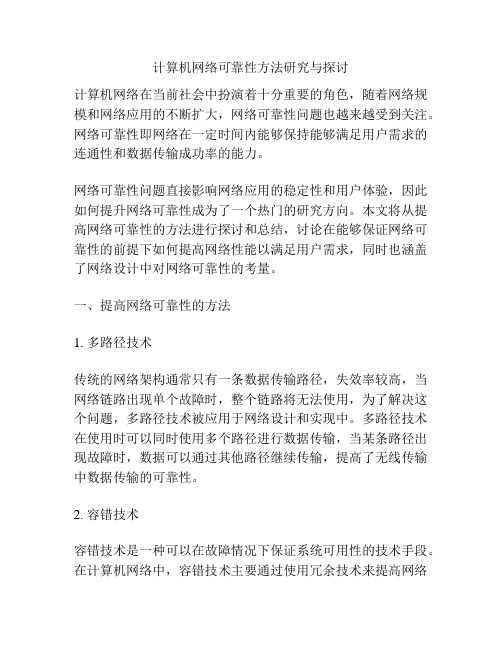 计算机网络可靠性方法研究与探讨

计算机网络在当前社会中扮演着十分重要的角色，随着网络规模和网络应用的不断扩大，网络可靠性问题也越来越受到关注。网络可靠性即网络在一定时间内能够保持能够满足用户需求的连通性和数据传输成功率的能力。

网络可靠性问题直接影响网络应用的稳定性和用户体验，因此如何提升网络可靠性成为了一个热门的研究方向。本文将从提高网络可靠性的方法进行探讨和总结，讨论在能够保证网络可靠性的前提下如何提高网络性能以满足用户需求，同时也涵盖了网络设计中对网络可靠性的考量。

一、提高网络可靠性的方法

1. 多路径技术

传统的网络架构通常只有一条数据传输路径，失效率较高，当网络链路出现单个故障时，整个链路将无法使用，为了解决这个问题，多路径技术被应用于网络设计和实现中。多路径技术在使用时可以同时使用多个路径进行数据传输，当某条路径出现故障时，数据可以通过其他路径继续传输，提高了无线传输中数据传输的可靠性。

2. 容错技术

容错技术是一种可以在故障情况下保证系统可用性的技术手段。在计算机网络中，容错技术主要通过使用冗余技术来提高网络